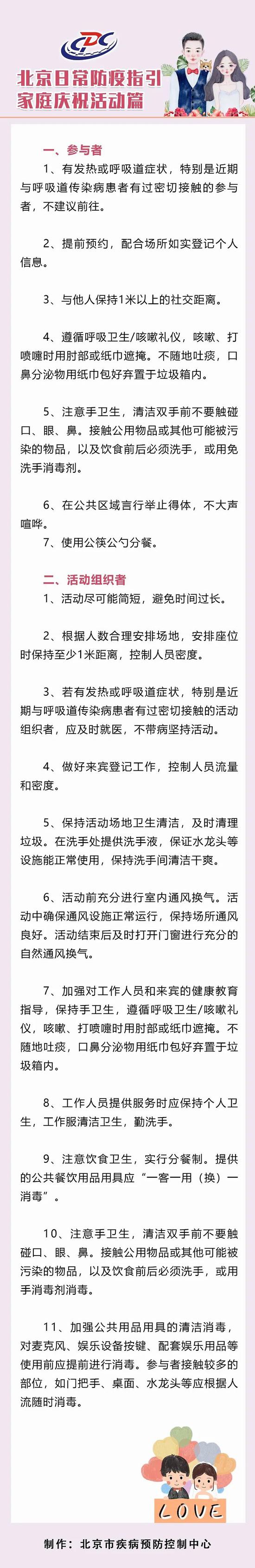 CDC

北京日常防疫指引
家庭庆祝活动篇

一、参与者

1、有发热或呼吸道症状，特别是近期与呼吸道传染病患者有过密切接触的参与者，不建议前往。

2、提前预约，配合场所如实登记个人信息。

3、与他人保持1米以上的社交距离。

4、遵循呼吸卫生/咳嗽礼仪，咳嗽、打喷嚏时用肘部或纸巾遮掩。不随地吐痰，口鼻分泌物用纸巾包好弃置于垃圾箱内。

5、注意手卫生，清洁双手前不要触碰口、眼、鼻。接触公用物品或其他可能被污染的物品，以及饮食前后必须洗手，或用免洗手消毒剂。

6、在公共区域言行举止得体，不大声喧哗。

7、使用公筷公勺分餐。

二、活动组织者

1、活动尽可能简短，避免时间过长。

2、根据人数合理安排场地，安排座位时保持至少1米距离，控制人员密度。

3、若有发热或呼吸道症状，特别是近期与呼吸道传染病患者有过密切接触的活动组织者，应及时就医，不带病坚持活动。

4、做好来宾登记工作，控制人员流量和密度。

5、保持活动场地卫生清洁，及时清理垃圾。在洗手处提供洗手液，保证水龙头等设施能正常使用，保持洗手间清洁干爽。

6、活动前充分进行室内通风换气。活动中确保通风设施正常运行，保持场所通风良好。活动结束后及时打开门窗进行充分的自然通风换气。

7、加强对工作人员和来宾的健康教育指导，保持手卫生，遵循呼吸卫生/咳嗽礼仪，咳嗽、打喷嚏时用肘部或纸巾遮掩。不随地吐痰，口鼻分泌物用纸巾包好弃置于垃圾箱内。

8、工作人员提供服务时应保持个人卫生，工作服清洁卫生，勤洗手。

9、注意饮食卫生，实行分餐制。提供的公共餐饮用品用具应“一客一用（换）一消毒”。

10、注意手卫生，清洁双手前不要触碰口、眼、鼻。接触公用物品或其他可能被污染的物品，以及饮食前后必须洗手，或用手消毒剂消毒。

11、加强公共用品用具的清洁消毒，对麦克风、娱乐设备按键、配套娱乐用品等使用前应提前进行消毒。参与者接触较多的部位，如门把手、桌面、水龙头等应根据人流随时消毒。

LOVE

制作：北京市疾病预防控制中心